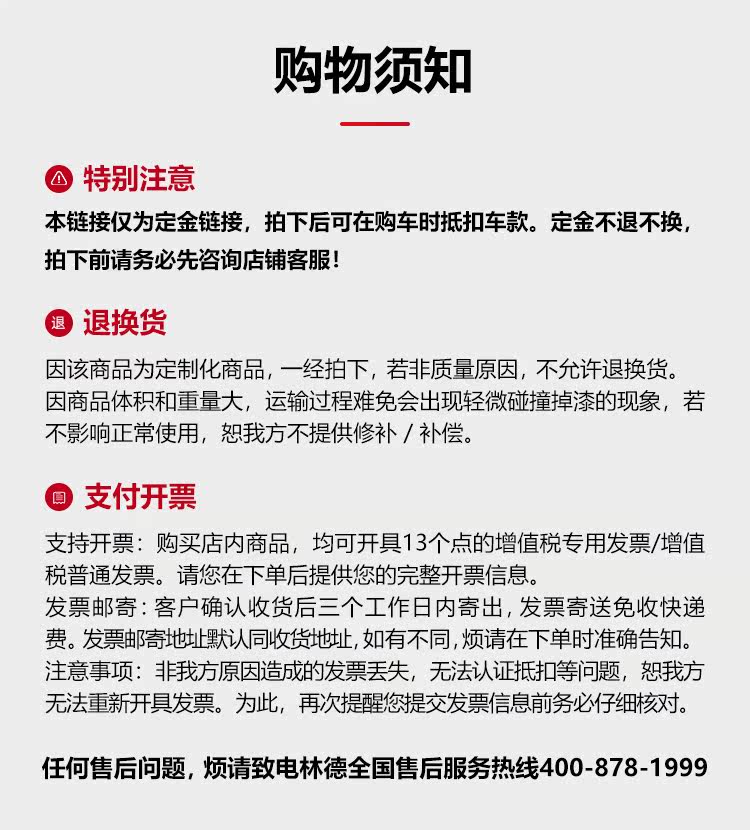 购物须知

特别注意

本链接仅为定金链接，拍下后可在购车时抵扣车款。定金不退不换，拍下前请务必先咨询店铺客服！

退 退换货

因该商品为定制化商品，一经拍下，若非质量原因，不允许退换货。因商品体积和重量大，运输过程难免会出现轻微碰撞掉漆的现象，若不影响正常使用，恕我方不提供修补 / 补偿。

支付开票

支持开票：购买店内商品，均可开具13个点的增值税专用发票/增值税普通发票。请您在下单后提供您的完整开票信息。
发票邮寄：客户确认收货后三个工作日内寄出，发票寄送免收快递费。发票邮寄地址默认同收货地址，如有不同，烦请在下单时准确告知。
注意事项：非我方原因造成的发票丢失，无法认证抵扣等问题，恕我方无法重新开具发票。为此，再次提醒您提交发票信息前务必仔细核对。

任何售后问题，烦请致电林德全国售后服务热线400-878-1999